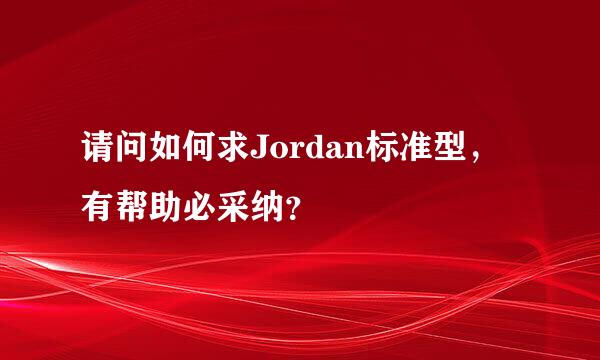 请问如何求Jordan标准型，有帮助必采纳?